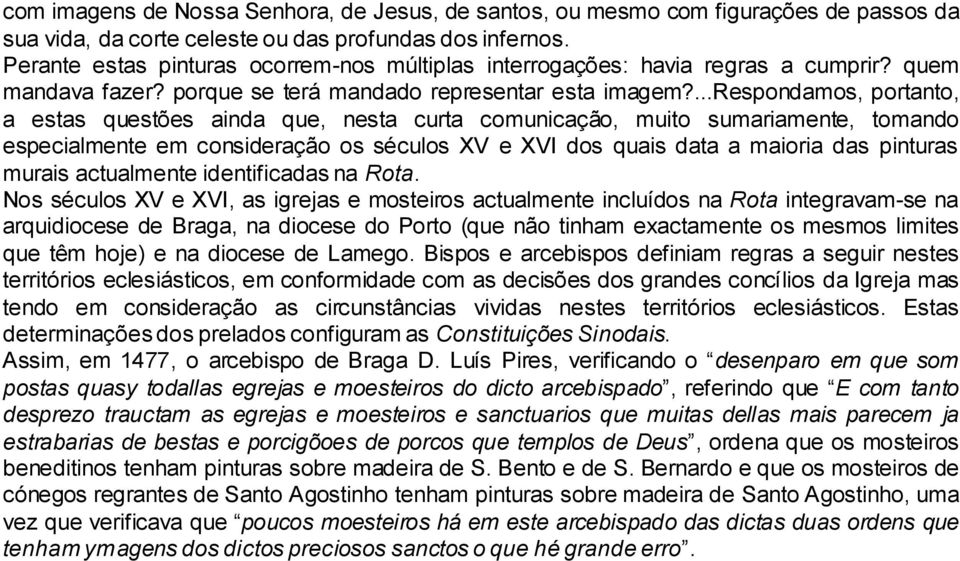 com imagens de Nossa Senhora, de Jesus, de santos, ou mesmo com figurações de passos da sua vida, da corte celeste ou das profundas dos infernos.
Perante estas pinturas ocorrem-nos múltiplas interrogações: havia regras a cumprir? quem mandava fazer? porque se terá mandado representar esta imagem?...Respondamos, portanto, a estas questões ainda que, nesta curta comunicação, muito sumariamente, tomando especialmente em consideração os séculos XV e XVI dos quais data a maioria das pinturas murais actualmente identificadas na Rota.
Nos séculos XV e XVI, as igrejas e mosteiros actualmente incluídos na Rota integravam-se na arquidiocese de Braga, na diocese do Porto (que não tinham exactamente os mesmos limites que têm hoje) e na diocese de Lamego. Bispos e arcebispos definiam regras a seguir nestes territórios eclesiásticos, em conformidade com as decisões dos grandes concílios da Igreja mas tendo em consideração as circunstâncias vividas nestes territórios eclesiásticos. Estas determinações dos prelados configuram as Constituições Sinodais.
Assim, em 1477, o arcebispo de Braga D. Luís Pires, verificando o “desenparo em que som postas quasy todallas egrejas e moesteiros do dicto arcebispado”, referindo que “E com tanto desprezo trauctam as egrejas e moesteiros e sanctuarios que muitas dellas mais parecem ja estrabarias de bestas e porcigõoes de porcos que templos de Deus”, ordena que os mosteiros beneditinos tenham pinturas sobre madeira de S. Bento e de S. Bernardo e que os mosteiros de cónegos regrantes de Santo Agostinho tenham pinturas sobre madeira de Santo Agostinho, uma vez que verificava que “poucos moesteiros há em este arcebispado das dictas duas ordens que tenham ymagens dos dictos preciosos sanctos o que hé grande erro”.